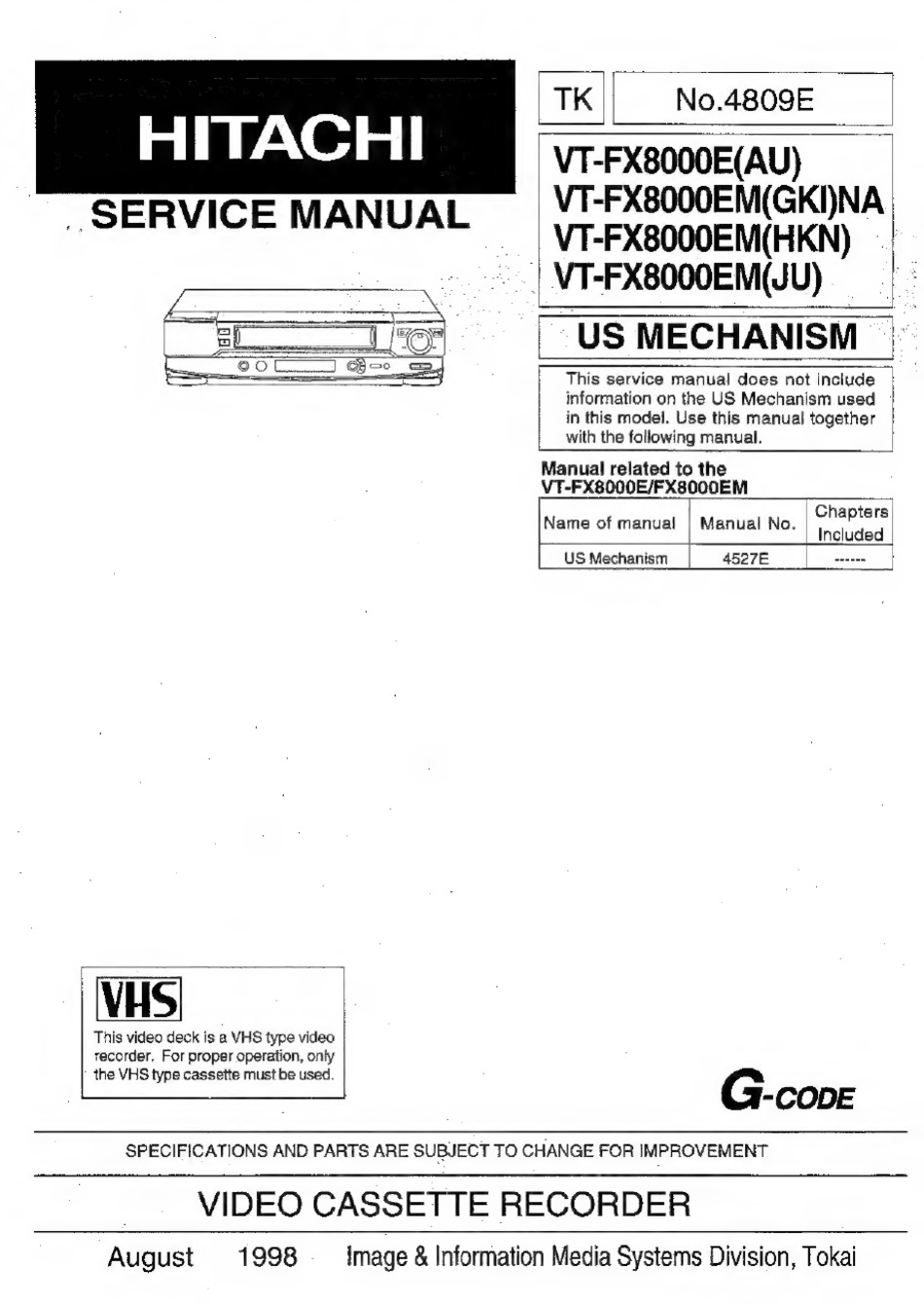 HITACHI

SERVICE MANUAL

TK

No.4809E

VT-FX8000E(AU)
VT-FX8000EM(GKI)NA
VT-FX8000EM(HKN)
VT-FX8000EM(JU)

US MECHANISM

This service manual does not include information on the US Mechanism used in this model. Use this manual together with the following manual.

Manual related to the VT-FX8000E/FX8000EM

| Name of manual | Manual No. | Chapters Included |
|---|---|---|
| US Mechanism | 4527E | ------ |

VHS

This video deck is a VHS type video recorder. For proper operation, only the VHS type cassette must be used.

G-CODE

SPECIFICATIONS AND PARTS ARE SUBJECT TO CHANGE FOR IMPROVEMENT

VIDEO CASSETTE RECORDER

August 1998 Image & Information Media Systems Division, Tokai